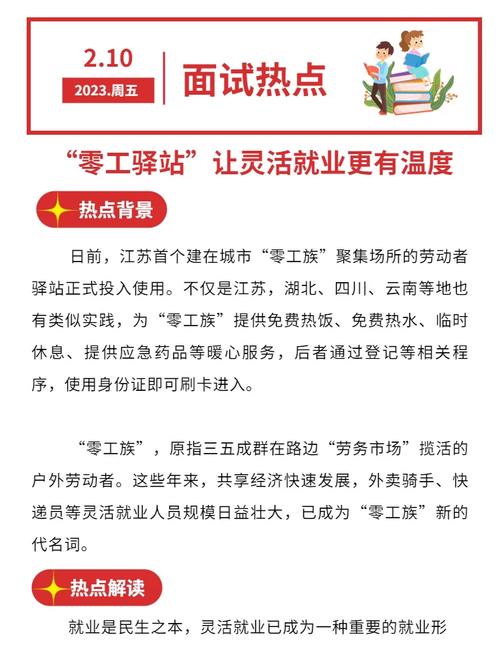 2.10
2023.周五
面试热点

“零工驿站”让灵活就业更有温度

热点背景

日前，江苏首个建在城市“零工族”聚集场所的劳动者驿站正式投入使用。不仅是江苏，湖北、四川、云南等地也有类似实践，为“零工族”提供免费热饭、免费热水、临时休息、提供应急药品等暖心服务，后者通过登记等相关程序，使用身份证即可刷卡进入。

“零工族”，原指三五成群在路边“劳务市场”揽活的户外劳动者。这些年来，共享经济快速发展，外卖骑手、快递员等灵活就业人员规模日益壮大，已成为“零工族”新的代名词。

热点解读

就业是民生之本，灵活就业已成为一种重要的就业形